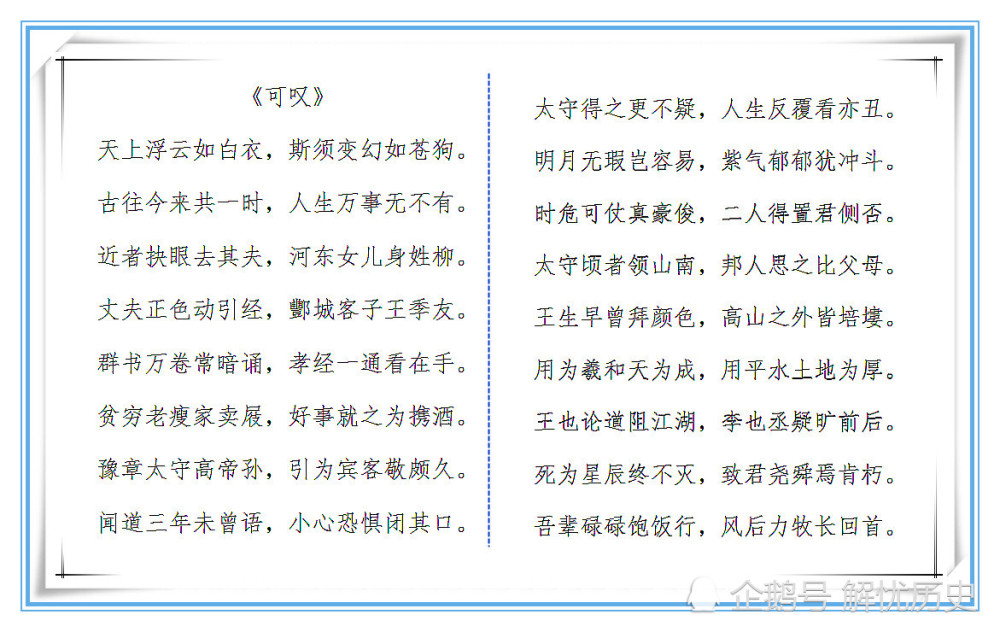 《可叹》

天上浮云如白衣，斯须变幻如苍狗。

古往今来共一时，人生万事无不有。

近者抉眼去其夫，河东女儿身姓柳。

丈夫正色动引经，酆城客子王季友。

群书万卷常暗诵，孝经一通看在手。

贫穷老瘦家卖屐，好事就之为携酒。

豫章太守高帝孙，引为宾客敬颇久。

闻道三年未曾语，小心恐惧闭其口。

太守得之更不疑，人生反覆看亦丑。

明月无瑕岂容易，紫气郁郁犹冲斗。

时危可仗真豪俊，二人得置君侧否。

太守顷者领山南，邦人思之比父母。

王生早曾拜颜色，高山之外皆培塿。

用为羲和天为成，用平水土地为厚。

王也论道阻江湖，李也丞疑旷前后。

死为星辰终不灭，致君尧舜焉肯朽。

吾辈碌碌饱饭行，风后力牧长回首。

企鹅号 解忧历史